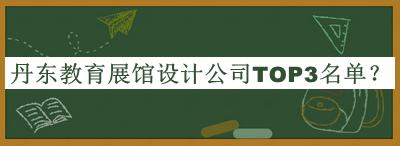 丹东教育展馆设计公司TOP3名单？